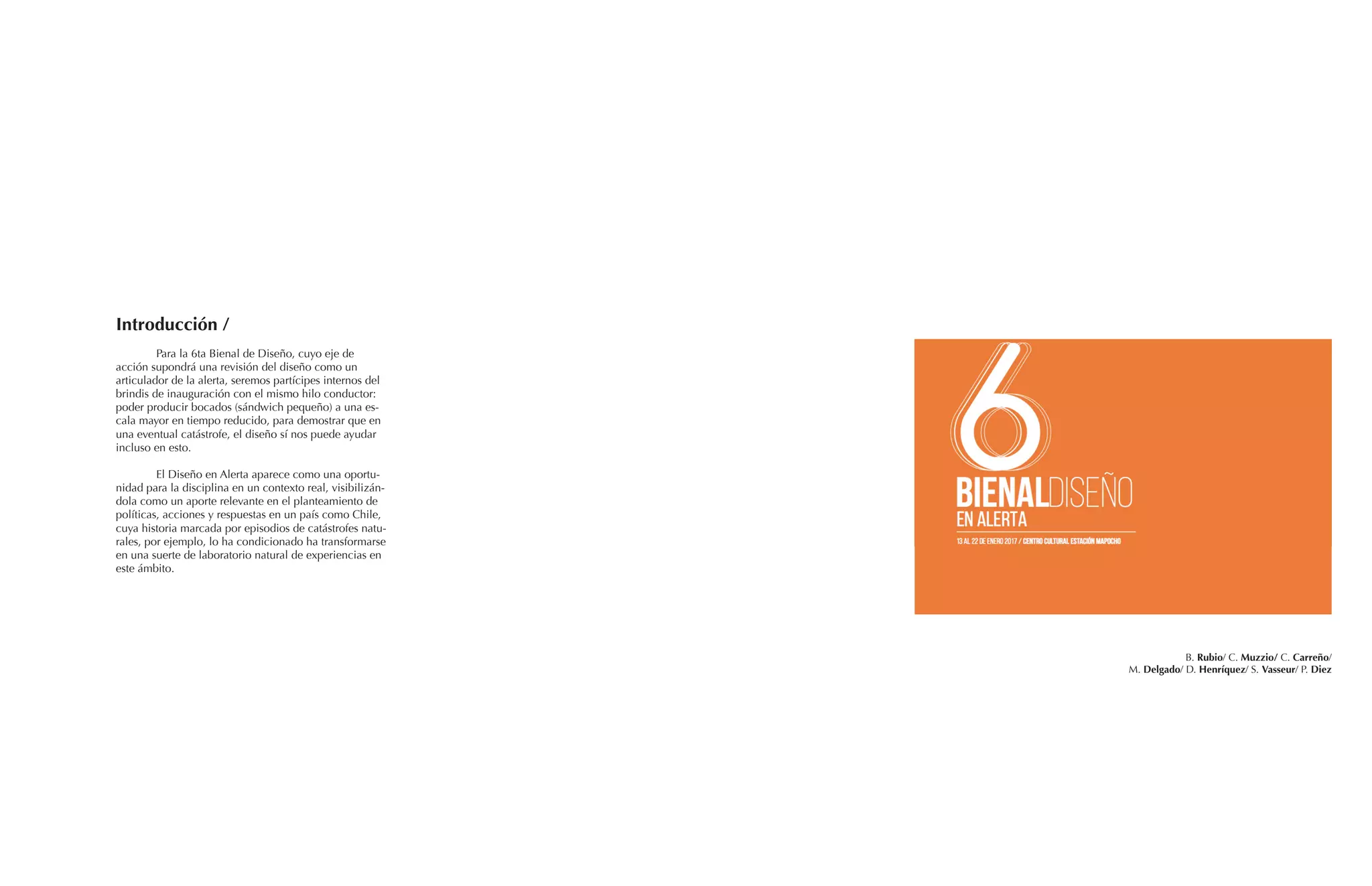 Introducción /

Para la 6ta Bienal de Diseño, cuyo eje de acción supondrá una revisión del diseño como un articulador de la alerta, seremos partícipes internos del brindis de inauguración con el mismo hilo conductor: poder producir bocados (sándwich pequeño) a una escala mayor en tiempo reducido, para demostrar que en una eventual catástrofe, el diseño sí nos puede ayudar incluso en esto.

El Diseño en Alerta aparece como una oportunidad para la disciplina en un contexto real, visibilizándola como un aporte relevante en el planteamiento de políticas, acciones y respuestas en un país como Chile, cuya historia marcada por episodios de catástrofes naturales, por ejemplo, lo ha condicionado ha transformarse en una suerte de laboratorio natural de experiencias en este ámbito.

6
BIENALDISEÑO
EN ALERTA
13 AL 22 DE ENERO 2017 / CENTRO CULTURAL ESTACIÓN MAPOCHO

B. Rubio/ C. Muzzio/ C. Carreño/
M. Delgado/ D. Henríquez/ S. Vasseur/ P. Diez